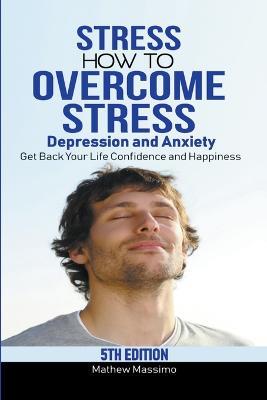 STRESS
HOW TO
OVERCOME
STRESS
Depression and Anxiety
Get Back Your Life Confidence and Happiness

5TH EDITION
Mathew Massimo